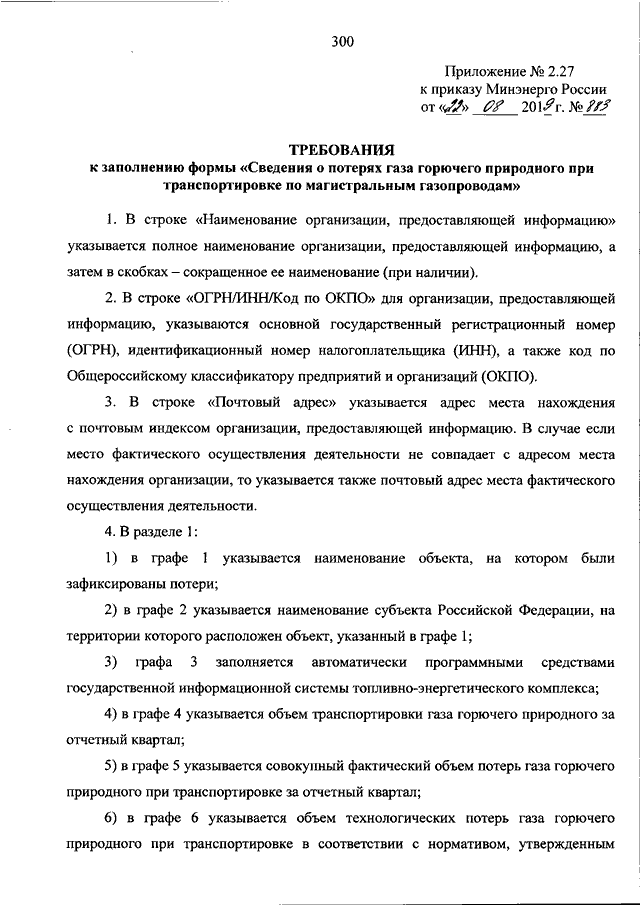 300

Приложение № 2.27
к приказу Минэнерго России
от «22» 08 2019 г. № 883

ТРЕБОВАНИЯ
к заполнению формы «Сведения о потерях газа горючего природного при транспортировке по магистральным газопроводам»

1. В строке «Наименование организации, предоставляющей информацию» указывается полное наименование организации, предоставляющей информацию, а затем в скобках – сокращенное ее наименование (при наличии).

2. В строке «ОГРН/ИНН/Код по ОКПО» для организации, предоставляющей информацию, указываются основной государственный регистрационный номер (ОГРН), идентификационный номер налогоплательщика (ИНН), а также код по Общероссийскому классификатору предприятий и организаций (ОКПО).

3. В строке «Почтовый адрес» указывается адрес места нахождения с почтовым индексом организации, предоставляющей информацию. В случае если место фактического осуществления деятельности не совпадает с адресом места нахождения организации, то указывается также почтовый адрес места фактического осуществления деятельности.

4. В разделе 1:

1) в графе 1 указывается наименование объекта, на котором были зафиксированы потери;

2) в графе 2 указывается наименование субъекта Российской Федерации, на территории которого расположен объект, указанный в графе 1;

3) графа 3 заполняется автоматически программными средствами государственной информационной системы топливно-энергетического комплекса;

4) в графе 4 указывается объем транспортировки газа горючего природного за отчетный квартал;

5) в графе 5 указывается совокупный фактический объем потерь газа горючего природного при транспортировке за отчетный квартал;

6) в графе 6 указывается объем технологических потерь газа горючего природного при транспортировке в соответствии с нормативом, утвержденным